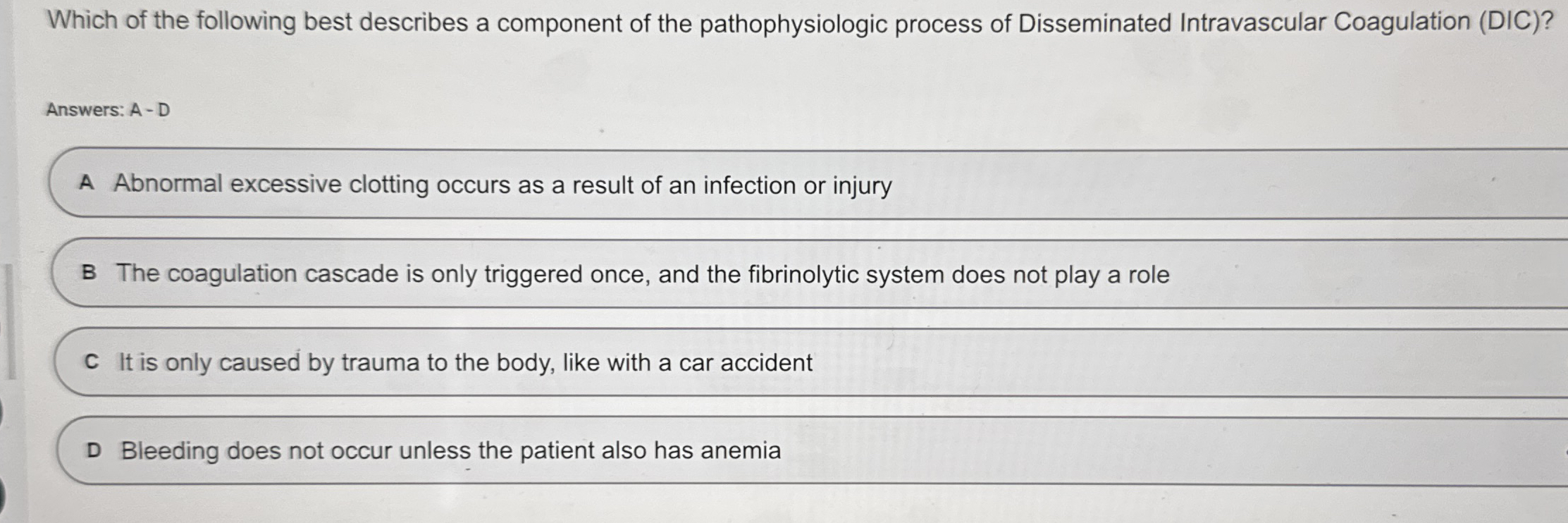 Which of the following best describes a component of the pathophysiologic process of Disseminated Intravascular Coagulation (DIC)?

Answers: A - D

A Abnormal excessive clotting occurs as a result of an infection or injury

B The coagulation cascade is only triggered once, and the fibrinolytic system does not play a role

C It is only caused by trauma to the body, like with a car accident

D Bleeding does not occur unless the patient also has anemia